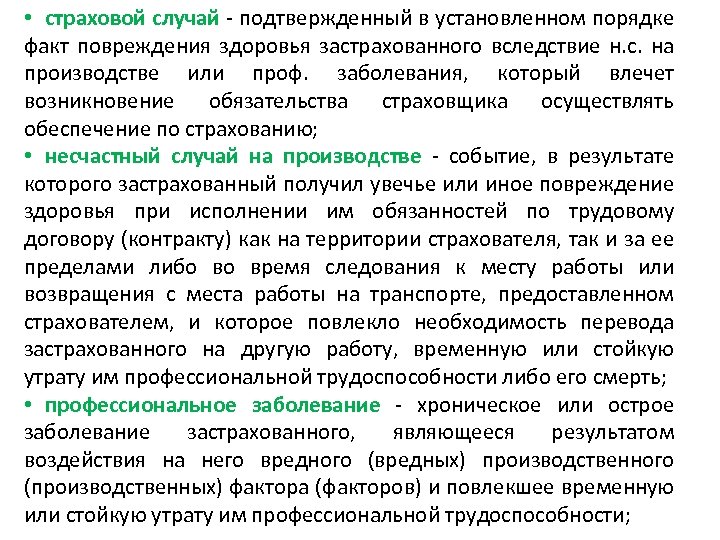 • страховой случай - подтвержденный в установленном порядке факт повреждения здоровья застрахованного вследствие н.с. на производстве или проф. заболевания, который влечет возникновение обязательства страховщика осуществлять обеспечение по страхованию;

• несчастный случай на производстве - событие, в результате которого застрахованный получил увечье или иное повреждение здоровья при исполнении им обязанностей по трудовому договору (контракту) как на территории страхователя, так и за ее пределами либо во время следования к месту работы или возвращения с места работы на транспорте, предоставленном страхователем, и которое повлекло необходимость перевода застрахованного на другую работу, временную или стойкую утрату им профессиональной трудоспособности либо его смерть;

• профессиональное заболевание - хроническое или острое заболевание застрахованного, являющееся результатом воздействия на него вредного (вредных) производственного (производственных) фактора (факторов) и повлекшее временную или стойкую утрату им профессиональной трудоспособности;